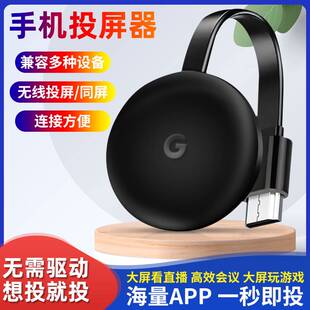 手机投屏器

兼容多种设备

无线投屏/同屏

连接方便

G

无需驱动
想投就投

大屏看直播 高效会议 大屏玩游戏
海量APP 一秒即投